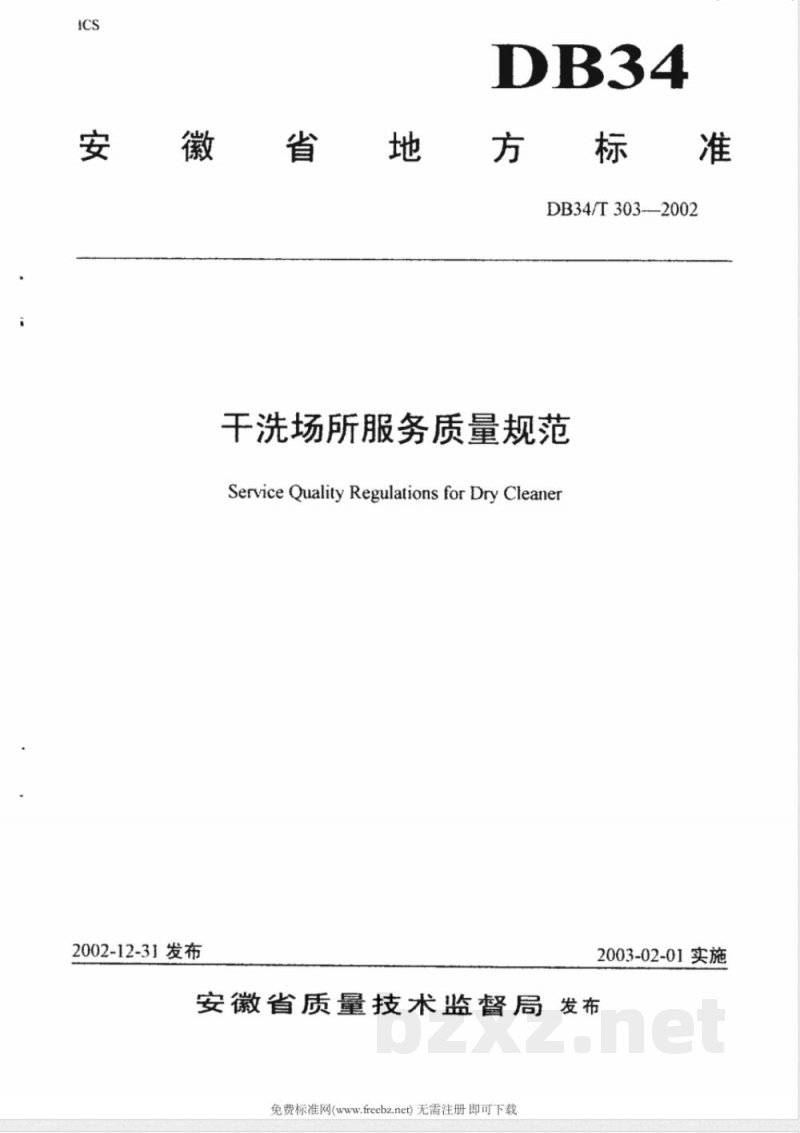 ICS

DB34

安徽省地方标准

DB34/T 303—2002

干洗场所服务质量规范

Service Quality Regulations for Dry Cleaner

2002-12-31 发布

2003-02-01 实施

安徽省质量技术监督局 发布

bzxz.net

免费标准网(www.freebz.net) 无需注册 即可下载